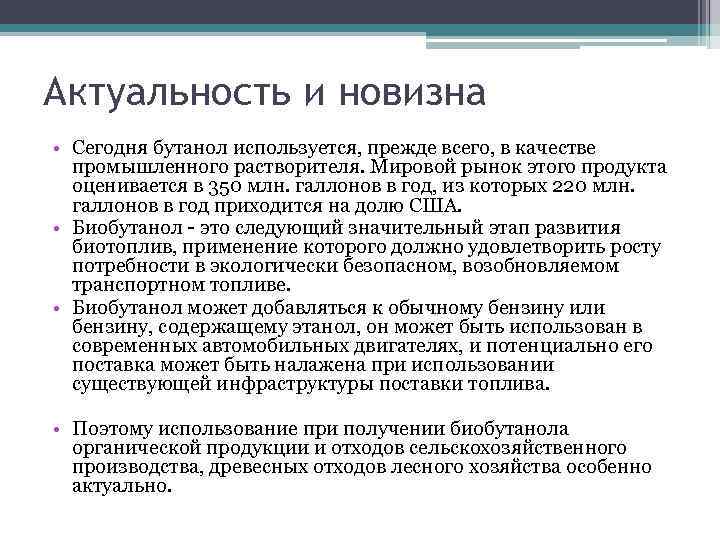 Актуальность и новизна

• Сегодня бутанол используется, прежде всего, в качестве промышленного растворителя. Мировой рынок этого продукта оценивается в 350 млн. галлонов в год, из которых 220 млн. галлонов в год приходится на долю США.
• Биобутанол - это следующий значительный этап развития биотоплив, применение которого должно удовлетворить росту потребности в экологически безопасном, возобновляемом транспортном топливе.
• Биобутанол может добавляться к обычному бензину или бензину, содержащему этанол, он может быть использован в современных автомобильных двигателях, и потенциально его поставка может быть налажена при использовании существующей инфраструктуры поставки топлива.

• Поэтому использование при получении биобутанола органической продукции и отходов сельскохозяйственного производства, древесных отходов лесного хозяйства особенно актуально.